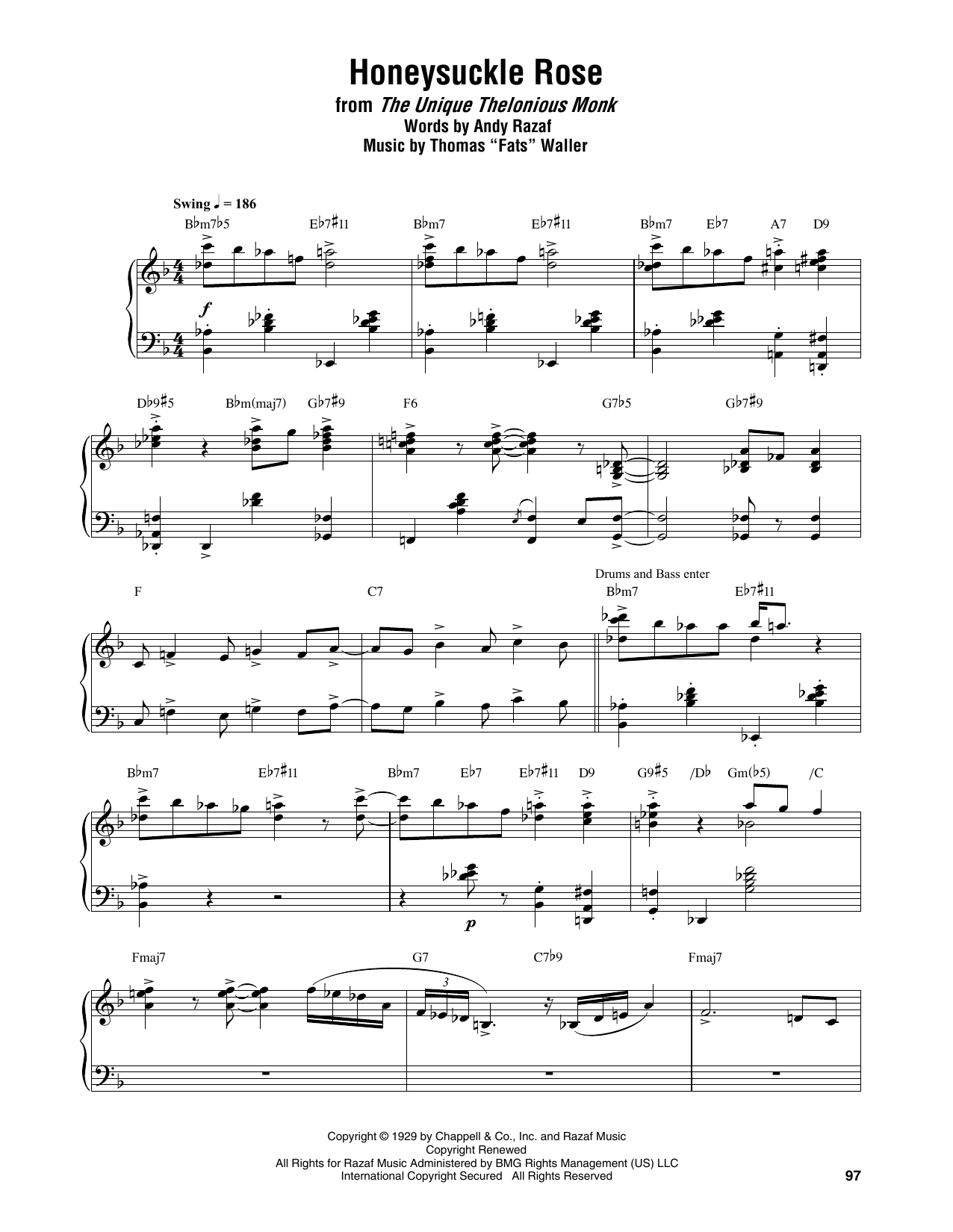 Honeysuckle Rose
from The Unique Thelonious Monk
Words by Andy Razaf
Music by Thomas "Fats" Waller

Swing ♩ = 186

B♭m7♭5 E♭7♯11 B♭m7 E♭7♯11 B♭m7 E♭7 A7 D9

f

D♭9♯5 B♭m(maj7) G♭7♯9 F6 G7♭5 G♭7♯9

Drums and Bass enter

F C7 B♭m7 E♭7♯11

B♭m7 E♭7♯11 B♭m7 E♭7 E♭7♯11 D9 G9♯5 /D♭ Gm(♭5) /C

p

Fmaj7 G7 C7♭9 Fmaj7

3

Copyright © 1929 by Chappell & Co., Inc. and Razaf Music
Copyright Renewed
All Rights for Razaf Music Administered by BMG Rights Management (US) LLC
International Copyright Secured All Rights Reserved

97